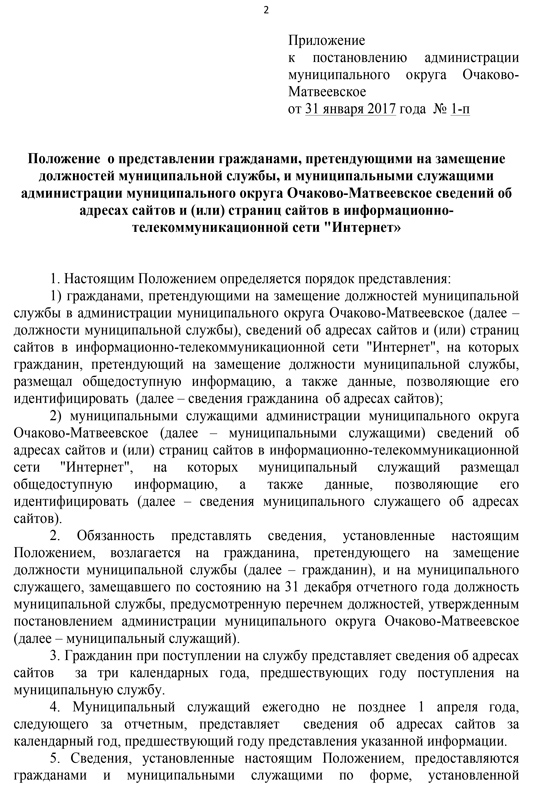 2

Приложение
к постановлению администрации муниципального округа Очаково-Матвеевское
от 31 января 2017 года № 1-п

Положение о представлении гражданами, претендующими на замещение должностей муниципальной службы, и муниципальными служащими администрации муниципального округа Очаково-Матвеевское сведений об адресах сайтов и (или) страниц сайтов в информационно-телекоммуникационной сети "Интернет»

1. Настоящим Положением определяется порядок представления:

1) гражданами, претендующими на замещение должностей муниципальной службы в администрации муниципального округа Очаково-Матвеевское (далее – должности муниципальной службы), сведений об адресах сайтов и (или) страниц сайтов в информационно-телекоммуникационной сети "Интернет", на которых гражданин, претендующий на замещение должности муниципальной службы, размещал общедоступную информацию, а также данные, позволяющие его идентифицировать (далее – сведения гражданина об адресах сайтов);

2) муниципальными служащими администрации муниципального округа Очаково-Матвеевское (далее – муниципальными служащими) сведений об адресах сайтов и (или) страниц сайтов в информационно-телекоммуникационной сети "Интернет", на которых муниципальный служащий размещал общедоступную информацию, а также данные, позволяющие его идентифицировать (далее – сведения муниципального служащего об адресах сайтов).

2. Обязанность представлять сведения, установленные настоящим Положением, возлагается на гражданина, претендующего на замещение должности муниципальной службы (далее – гражданин), и на муниципального служащего, замещавшего по состоянию на 31 декабря отчетного года должность муниципальной службы, предусмотренную перечнем должностей, утвержденным постановлением администрации муниципального округа Очаково-Матвеевское (далее – муниципальный служащий).

3. Гражданин при поступлении на службу представляет сведения об адресах сайтов за три календарных года, предшествующих году поступления на муниципальную службу.

4. Муниципальный служащий ежегодно не позднее 1 апреля года, следующего за отчетным, представляет сведения об адресах сайтов за календарный год, предшествующий году представления указанной информации.

5. Сведения, установленные настоящим Положением, предоставляются гражданами и муниципальными служащими по форме, установленной